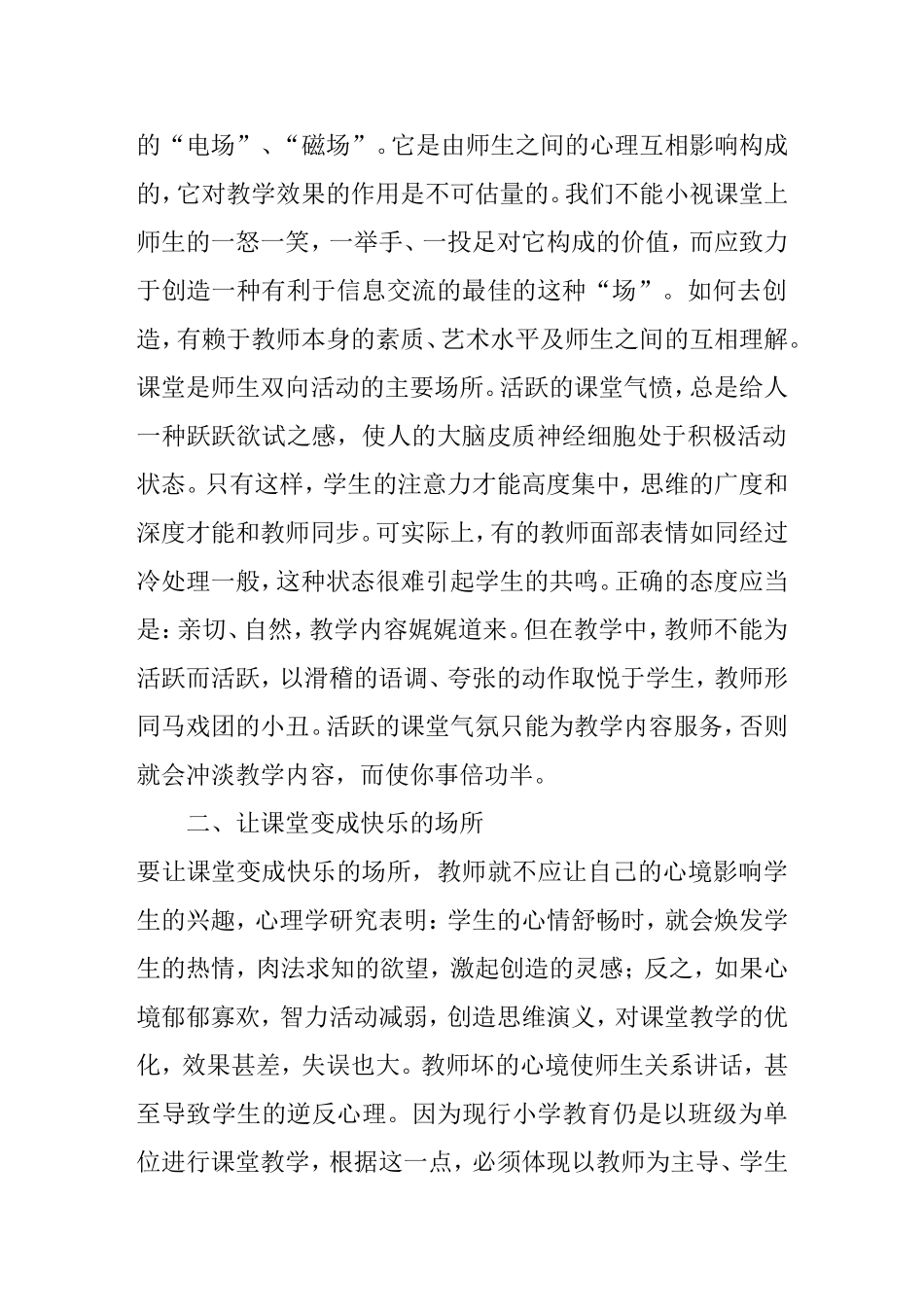 的“电场”、“磁场”。它是由师生之间的心理互相影响构成的，它对教学效果的作用是不可估量的。我们不能小视课堂上师生的一怒一笑，一举手、一投足对它构成的价值，而应致力于创造一种有利于信息交流的最佳的这种“场”。如何去创造，有赖于教师本身的素质、艺术水平及师生之间的互相理解。课堂是师生双向活动的主要场所。活跃的课堂气愤，总是给人一种跃跃欲试之感，使人的大脑皮质神经细胞处于积极活动状态。只有这样，学生的注意力才能高度集中，思维的广度和深度才能和教师同步。可实际上，有的教师面部表情如同经过冷处理一般，这种状态很难引起学生的共鸣。正确的态度应当是：亲切、自然，教学内容娓娓道来。但在教学中，教师不能为活跃而活跃，以滑稽的语调、夸张的动作取悦于学生，教师形同马戏团的小丑。活跃的课堂气氛只能为教学内容服务，否则就会冲淡教学内容，而使你事倍功半。

二、让课堂变成快乐的场所

要让课堂变成快乐的场所，教师就不应让自己的心境影响学生的兴趣，心理学研究表明：学生的心情舒畅时，就会焕发学生的热情，肉法求知的欲望，激起创造的灵感；反之，如果心境郁郁寡欢，智力活动减弱，创造思维演义，对课堂教学的优化，效果甚差，失误也大。教师坏的心境使师生关系讲话，甚至导致学生的逆反心理。因为现行小学教育仍是以班级为单位进行课堂教学，根据这一点，必须体现以教师为主导、学生